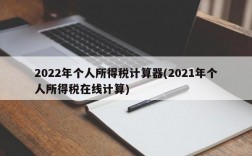 2022年个人所得税计算器(2021年个人所得税在线计算)